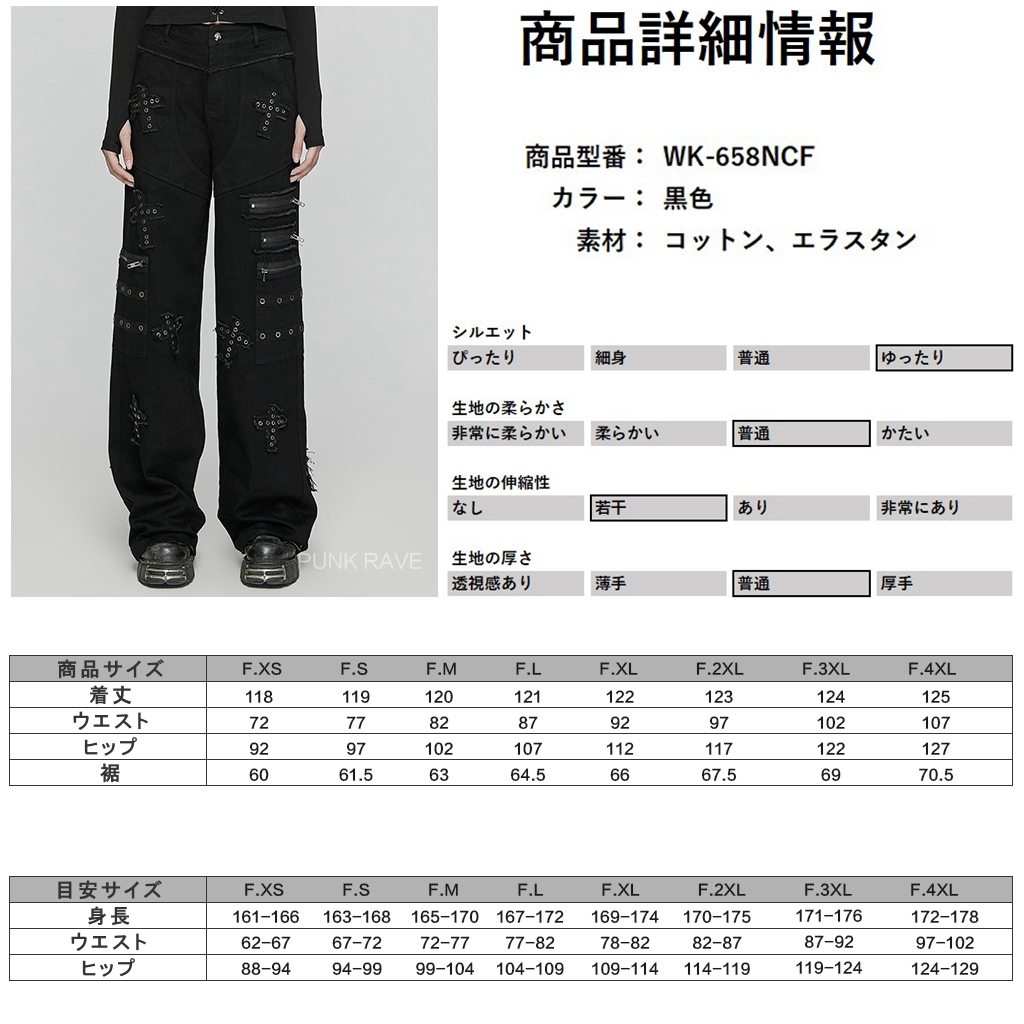 PUNK RAVE

商品詳細情報

商品型番： WK-658NCF
カラー： 黒色
素材： コットン、エラスタン

シルエット

| ぴったり | 細身 | 普通 | ゆったり |
|---|---|---|---|

生地の柔らかさ

| 非常に柔らかい | 柔らかい | 普通 | かたい |
|---|---|---|---|

生地の伸縮性

| なし | 若干 | あり | 非常にあり |
|---|---|---|---|

生地の厚さ

| 透視感あり | 薄手 | 普通 | 厚手 |
|---|---|---|---|

| 商品サイズ | F.XS | F.S | F.M | F.L | F.XL | F.2XL | F.3XL | F.4XL |
|---|---|---|---|---|---|---|---|---|
| 着丈 | 118 | 119 | 120 | 121 | 122 | 123 | 124 | 125 |
| ウエスト | 72 | 77 | 82 | 87 | 92 | 97 | 102 | 107 |
| ヒップ | 92 | 97 | 102 | 107 | 112 | 117 | 122 | 127 |
| 裾 | 60 | 61.5 | 63 | 64.5 | 66 | 67.5 | 69 | 70.5 |

| 目安サイズ | F.XS | F.S | F.M | F.L | F.XL | F.2XL | F.3XL | F.4XL |
|---|---|---|---|---|---|---|---|---|
| 身長 | 161-166 | 163-168 | 165-170 | 167-172 | 169-174 | 170-175 | 171-176 | 172-178 |
| ウエスト | 62-67 | 67-72 | 72-77 | 77-82 | 78-82 | 82-87 | 87-92 | 97-102 |
| ヒップ | 88-94 | 94-99 | 99-104 | 104-109 | 109-114 | 114-119 | 119-124 | 124-129 |